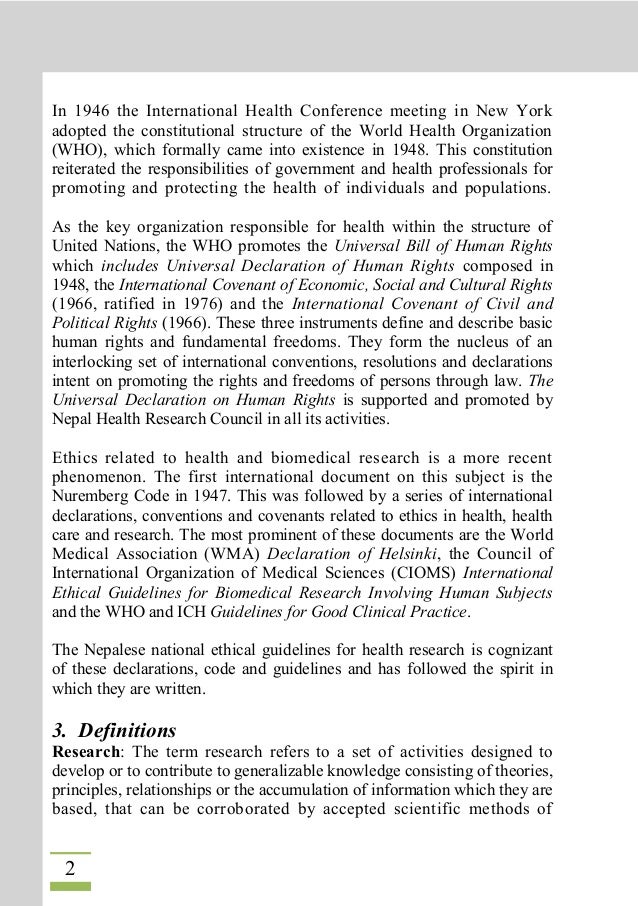 In 1946 the International Health Conference meeting in New York adopted the constitutional structure of the World Health Organization (WHO), which formally came into existence in 1948. This constitution reiterated the responsibilities of government and health professionals for promoting and protecting the health of individuals and populations.

As the key organization responsible for health within the structure of United Nations, the WHO promotes the Universal Bill of Human Rights which includes Universal Declaration of Human Rights composed in 1948, the International Covenant of Economic, Social and Cultural Rights (1966, ratified in 1976) and the International Covenant of Civil and Political Rights (1966). These three instruments define and describe basic human rights and fundamental freedoms. They form the nucleus of an interlocking set of international conventions, resolutions and declarations intent on promoting the rights and freedoms of persons through law. The Universal Declaration on Human Rights is supported and promoted by Nepal Health Research Council in all its activities.

Ethics related to health and biomedical research is a more recent phenomenon. The first international document on this subject is the Nuremberg Code in 1947. This was followed by a series of international declarations, conventions and covenants related to ethics in health, health care and research. The most prominent of these documents are the World Medical Association (WMA) Declaration of Helsinki, the Council of International Organization of Medical Sciences (CIOMS) International Ethical Guidelines for Biomedical Research Involving Human Subjects and the WHO and ICH Guidelines for Good Clinical Practice.

The Nepalese national ethical guidelines for health research is cognizant of these declarations, code and guidelines and has followed the spirit in which they are written.

3. Definitions
Research: The term research refers to a set of activities designed to develop or to contribute to generalizable knowledge consisting of theories, principles, relationships or the accumulation of information which they are based, that can be corroborated by accepted scientific methods of

2